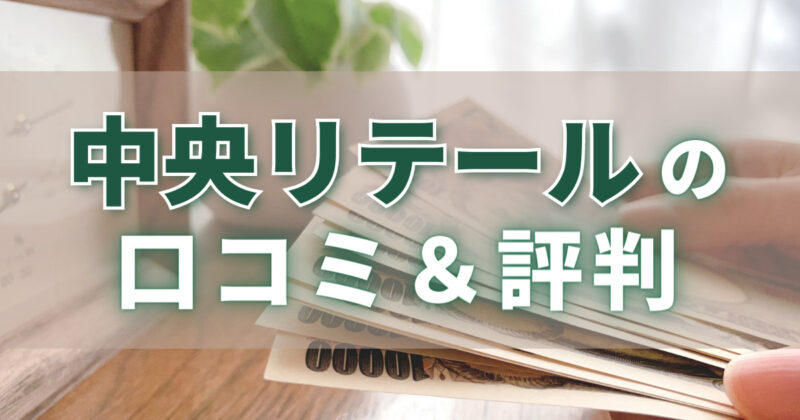 中央リテールの
口コミ＆評判